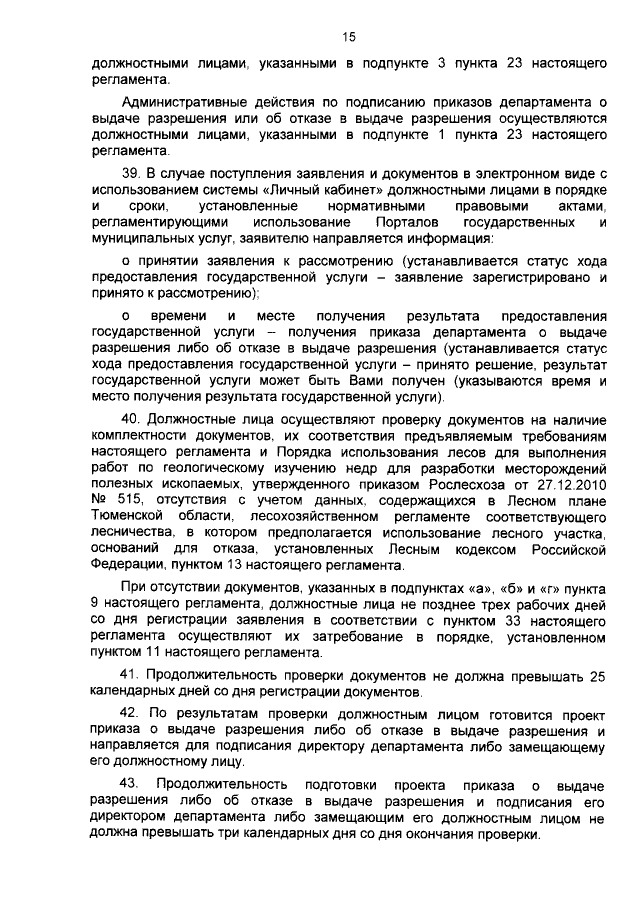 15

должностными лицами, указанными в подпункте 3 пункта 23 настоящего регламента.

Административные действия по подписанию приказов департамента о выдаче разрешения или об отказе в выдаче разрешения осуществляются должностными лицами, указанными в подпункте 1 пункта 23 настоящего регламента.

39. В случае поступления заявления и документов в электронном виде с использованием системы «Личный кабинет» должностными лицами в порядке и сроки, установленные нормативными правовыми актами, регламентирующими использование Порталов государственных и муниципальных услуг, заявителю направляется информация:

о принятии заявления к рассмотрению (устанавливается статус хода предоставления государственной услуги – заявление зарегистрировано и принято к рассмотрению);

о времени и месте получения результата предоставления государственной услуги – получения приказа департамента о выдаче разрешения либо об отказе в выдаче разрешения (устанавливается статус хода предоставления государственной услуги – принято решение, результат государственной услуги может быть Вами получен (указываются время и место получения результата государственной услуги).

40. Должностные лица осуществляют проверку документов на наличие комплектности документов, их соответствия предъявляемым требованиям настоящего регламента и Порядка использования лесов для выполнения работ по геологическому изучению недр для разработки месторождений полезных ископаемых, утвержденного приказом Рослесхоза от 27.12.2010 № 515, отсутствия с учетом данных, содержащихся в Лесном плане Тюменской области, лесохозяйственном регламенте соответствующего лесничества, в котором предполагается использование лесного участка, оснований для отказа, установленных Лесным кодексом Российской Федерации, пунктом 13 настоящего регламента.

При отсутствии документов, указанных в подпунктах «а», «б» и «г» пункта 9 настоящего регламента, должностные лица не позднее трех рабочих дней со дня регистрации заявления в соответствии с пунктом 33 настоящего регламента осуществляют их затребование в порядке, установленном пунктом 11 настоящего регламента.

41. Продолжительность проверки документов не должна превышать 25 календарных дней со дня регистрации документов.

42. По результатам проверки должностным лицом готовится проект приказа о выдаче разрешения либо об отказе в выдаче разрешения и направляется для подписания директору департамента либо замещающему его должностному лицу.

43. Продолжительность подготовки проекта приказа о выдаче разрешения либо об отказе в выдаче разрешения и подписания его директором департамента либо замещающим его должностным лицом не должна превышать три календарных дня со дня окончания проверки.